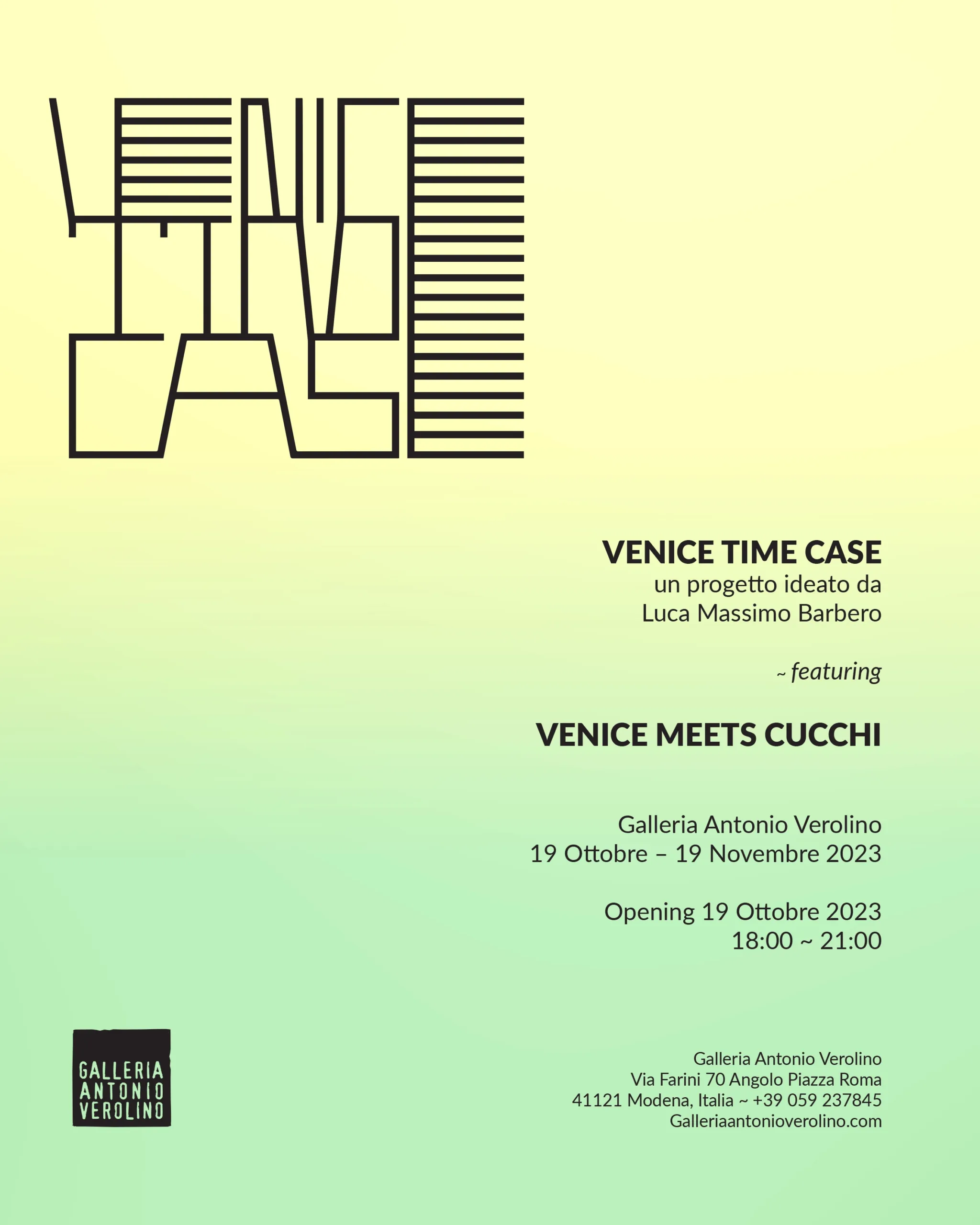 VENICE TIME CASE

VENICE TIME CASE
un progetto ideato da
Luca Massimo Barbero

~ featuring

VENICE MEETS CUCCHI

Galleria Antonio Verolino
19 Ottobre – 19 Novembre 2023

Opening 19 Ottobre 2023
18:00 ~ 21:00

GALLERIA ANTONIO VEROLINO

Galleria Antonio Verolino
Via Farini 70 Angolo Piazza Roma
41121 Modena, Italia ~ +39 059 237845
Galleriaantonioverolino.com